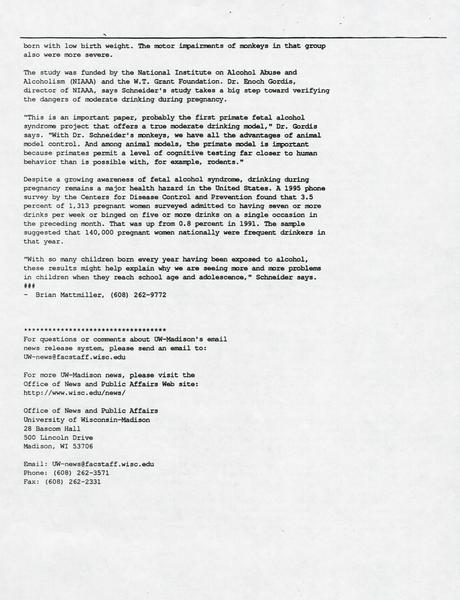 born with low birth weight. The motor impairments of monkeys in that group also were more severe.

The study was funded by the National Institute on Alcohol Abuse and Alcoholism (NIAAA) and the W.T. Grant Foundation. Dr. Enoch Gordis, director of NIAAA, says Schneider's study takes a big step toward verifying the dangers of moderate drinking during pregnancy.

"This is an important paper, probably the first primate fetal alcohol syndrome project that offers a true moderate drinking model," Dr. Gordis says. "With Dr. Schneider's monkeys, we have all the advantages of animal model control. And among animal models, the primate model is important because primates permit a level of cognitive testing far closer to human behavior than is possible with, for example, rodents."

Despite a growing awareness of fetal alcohol syndrome, drinking during pregnancy remains a major health hazard in the United States. A 1995 phone survey by the Centers for Disease Control and Prevention found that 3.5 percent of 1,313 pregnant women surveyed admitted to having seven or more drinks per week or binged on five or more drinks on a single occasion in the preceding month. That was up from 0.8 percent in 1991. The sample suggested that 140,000 pregnant women nationally were frequent drinkers in that year.

"With so many children born every year having been exposed to alcohol, these results might help explain why we are seeing more and more problems in children when they reach school age and adolescence," Schneider says.
###
- Brian Mattmiller, (608) 262-9772

********************************
For questions or comments about UW-Madison's email news release system, please send an email to:
UW-news@facstaff.wisc.edu

For more UW-Madison news, please visit the Office of News and Public Affairs Web site:
http://www.wisc.edu/news/

Office of News and Public Affairs
University of Wisconsin-Madison
28 Bascom Hall
500 Lincoln Drive
Madison, WI 53706

Email: UW-news@facstaff.wisc.edu
Phone: (608) 262-3571
Fax: (608) 262-2331